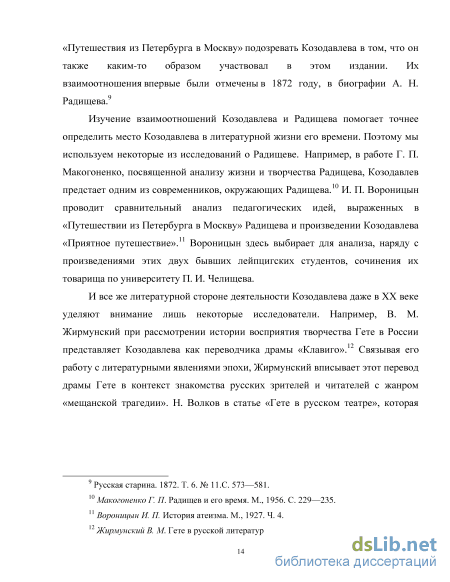 «Путешествия из Петербурга в Москву» подозревать Козодавлева в том, что он также каким-то образом участвовал в этом издании. Их взаимоотношения впервые были отмечены в 1872 году, в биографии А. Н. Радищева.$^{9}$

Изучение взаимоотношений Козодавлева и Радищева помогает точнее определить место Козодавлева в литературной жизни его времени. Поэтому мы используем некоторые из исследований о Радищеве. Например, в работе Г. П. Макогоненко, посвященной анализу жизни и творчества Радищева, Козодавлев предстает одним из современников, окружающих Радищева.$^{10}$ И. П. Вороницын проводит сравнительный анализ педагогических идей, выраженных в «Путешествии из Петербурга в Москву» Радищева и произведении Козодавлева «Приятное путешествие».$^{11}$ Вороницын здесь выбирает для анализа, наряду с произведениями этих двух бывших лейпцигских студентов, сочинения их товарища по университету П. И. Челищева.

И все же литературной стороне деятельности Козодавлева даже в XX веке уделяют внимание лишь некоторые исследователи. Например, В. М. Жирмунский при рассмотрении истории восприятия творчества Гете в России представляет Козодавлева как переводчика драмы «Клавиго».$^{12}$ Связывая его работу с литературными явлениями эпохи, Жирмунский вписывает этот перевод драмы Гете в контекст знакомства русских зрителей и читателей с жанром «мещанской трагедии». Н. Волков в статье «Гете в русском театре», которая

$^{9}$ Русская старина. 1872. Т. 6. № 11.С. 573—581.

$^{10}$ Макогоненко Г. П. Радищев и его время. М., 1956. С. 229—235.

$^{11}$ Вороницын И. П. История атеизма. М., 1927. Ч. 4.

$^{12}$ Жирмунский В. М. Гете в русской литератур

14

dsLib.net
библиотека диссертаций